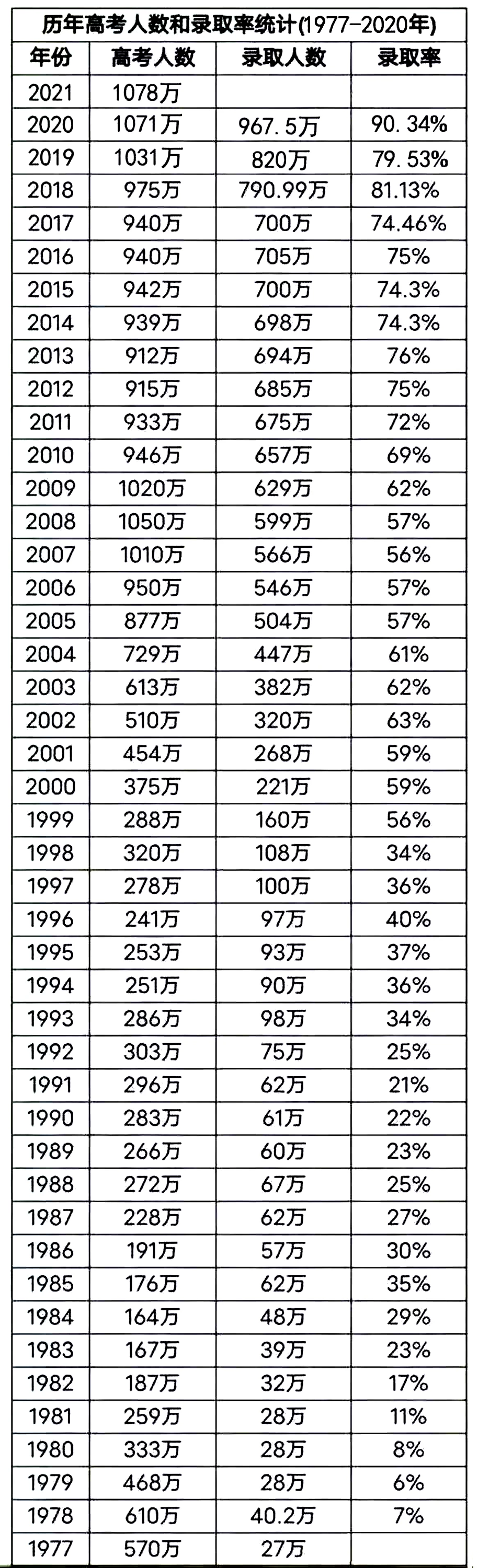 历年高考人数和录取率统计(1977-2020年)

| 年份 | 高考人数 | 录取人数 | 录取率 |
|---|---|---|---|
| 2021 | 1078万 | | |
| 2020 | 1071万 | 967.5万 | 90.34% |
| 2019 | 1031万 | 820万 | 79.53% |
| 2018 | 975万 | 790.99万 | 81.13% |
| 2017 | 940万 | 700万 | 74.46% |
| 2016 | 940万 | 705万 | 75% |
| 2015 | 942万 | 700万 | 74.3% |
| 2014 | 939万 | 698万 | 74.3% |
| 2013 | 912万 | 694万 | 76% |
| 2012 | 915万 | 685万 | 75% |
| 2011 | 933万 | 675万 | 72% |
| 2010 | 946万 | 657万 | 69% |
| 2009 | 1020万 | 629万 | 62% |
| 2008 | 1050万 | 599万 | 57% |
| 2007 | 1010万 | 566万 | 56% |
| 2006 | 950万 | 546万 | 57% |
| 2005 | 877万 | 504万 | 57% |
| 2004 | 729万 | 447万 | 61% |
| 2003 | 613万 | 382万 | 62% |
| 2002 | 510万 | 320万 | 63% |
| 2001 | 454万 | 268万 | 59% |
| 2000 | 375万 | 221万 | 59% |
| 1999 | 288万 | 160万 | 56% |
| 1998 | 320万 | 108万 | 34% |
| 1997 | 278万 | 100万 | 36% |
| 1996 | 241万 | 97万 | 40% |
| 1995 | 253万 | 93万 | 37% |
| 1994 | 251万 | 90万 | 36% |
| 1993 | 286万 | 98万 | 34% |
| 1992 | 303万 | 75万 | 25% |
| 1991 | 296万 | 62万 | 21% |
| 1990 | 283万 | 61万 | 22% |
| 1989 | 266万 | 60万 | 23% |
| 1988 | 272万 | 67万 | 25% |
| 1987 | 228万 | 62万 | 27% |
| 1986 | 191万 | 57万 | 30% |
| 1985 | 176万 | 62万 | 35% |
| 1984 | 164万 | 48万 | 29% |
| 1983 | 167万 | 39万 | 23% |
| 1982 | 187万 | 32万 | 17% |
| 1981 | 259万 | 28万 | 11% |
| 1980 | 333万 | 28万 | 8% |
| 1979 | 468万 | 28万 | 6% |
| 1978 | 610万 | 40.2万 | 7% |
| 1977 | 570万 | 27万 | |